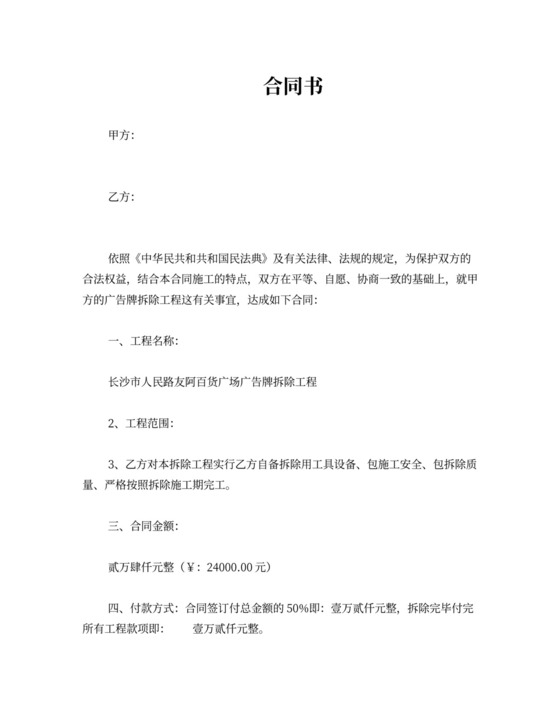 合同书

甲方:

乙方:

依照《中华民共和共和国民法典》及有关法律、法规的规定，为保护双方的合法权益，结合本合同施工的特点，双方在平等、自愿、协商一致的基础上，就甲方的广告牌拆除工程这有关事宜，达成如下合同:

一、工程名称:

长沙市人民路友阿百货广场广告牌拆除工程

2、工程范围:

3、乙方对本拆除工程实行乙方自备拆除用工具设备、包施工安全、包拆除质量、严格按照拆除施工期完工。

三、合同金额:

贰万肆仟元整（¥：24000.00 元）

四、付款方式：合同签订付总金额的 50%即：壹万贰仟元整，拆除完毕付完所有工程款项即：　　壹万贰仟元整。